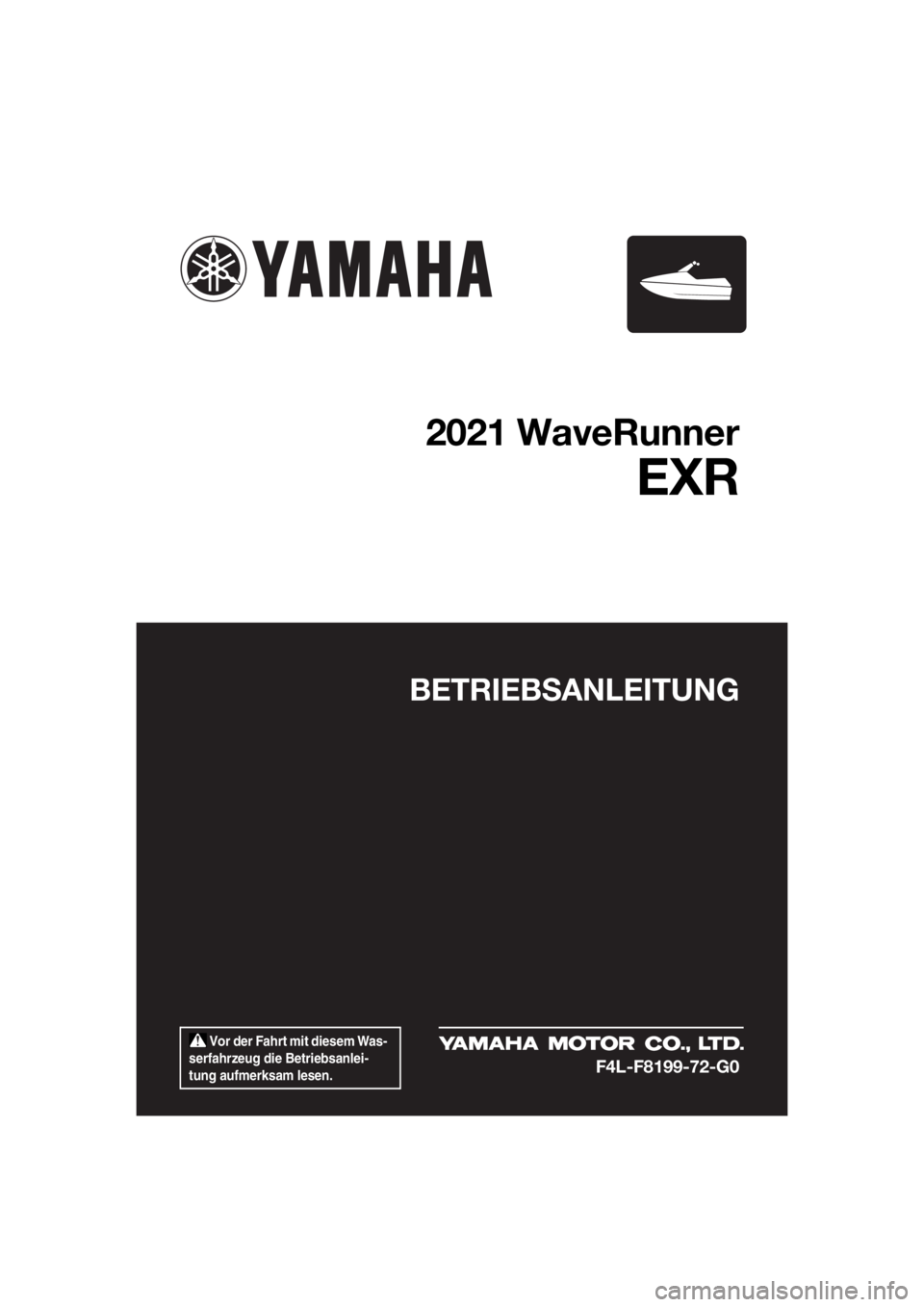 YAMAHA

2021 WaveRunner

EXR

BETRIEBSANLEITUNG

Vor der Fahrt mit diesem Wasserfahrzeug die Betriebsanleitung aufmerksam lesen.

YAMAHA MOTOR CO., LTD.

F4L-F8199-72-G0

carmanualsonline.info